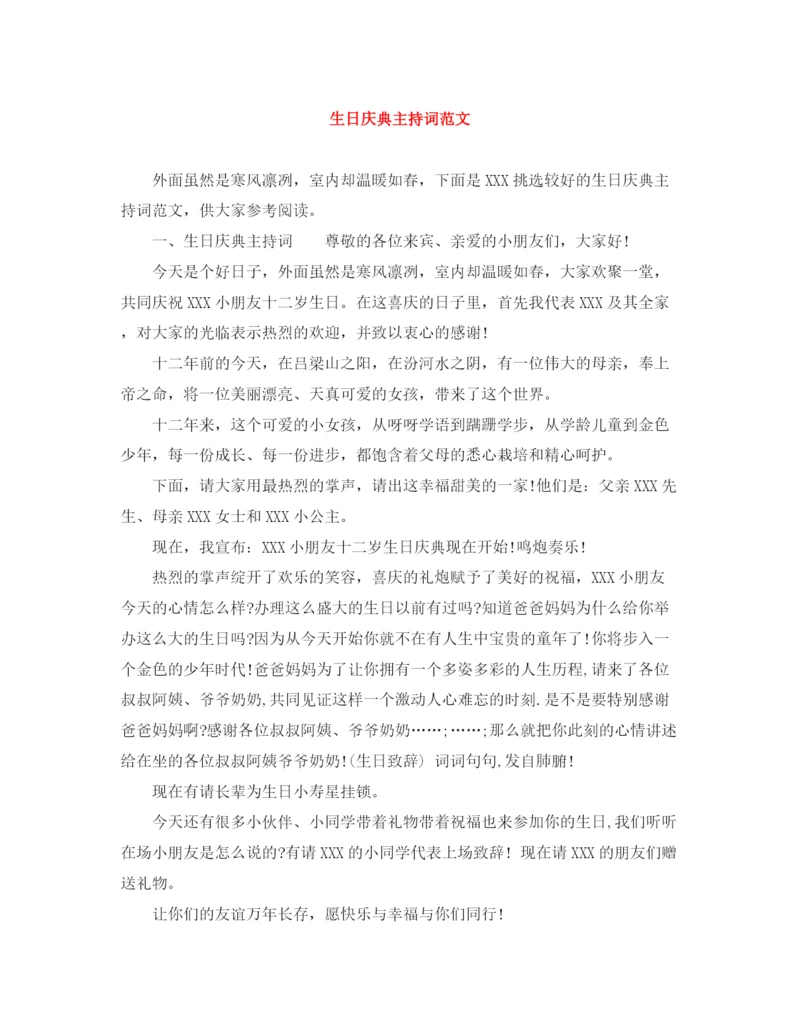 生日庆典主持词范文

外面虽然是寒风凛冽，室内却温暖如春，下面是XXX挑选较好的生日庆典主持词范文，供大家参考阅读。

一、生日庆典主持词　　尊敬的各位来宾、亲爱的小朋友们，大家好！

今天是个好日子，外面虽然是寒风凛冽，室内却温暖如春，大家欢聚一堂，共同庆祝XXX小朋友十二岁生日。在这喜庆的日子里，首先我代表XXX及其全家，对大家的光临表示热烈的欢迎，并致以衷心的感谢！

十二年前的今天，在吕梁山之阳，在汾河水之阴，有一位伟大的母亲，奉上帝之命，将一位美丽漂亮、天真可爱的女孩，带来了这个世界。

十二年来，这个可爱的小女孩，从呀呀学语到蹒跚学步，从学龄儿童到金色少年，每一份成长、每一份进步，都饱含着父母的悉心栽培和精心呵护。

下面，请大家用最热烈的掌声，请出这幸福甜美的一家!他们是：父亲XXX先生、母亲XXX女士和XXX小公主。

现在，我宣布：XXX小朋友十二岁生日庆典现在开始!鸣炮奏乐！

热烈的掌声绽开了欢乐的笑容，喜庆的礼炮赋予了美好的祝福，XXX小朋友今天的心情怎么样?办理这么盛大的生日以前有过吗?知道爸爸妈妈为什么给你举办这么大的生日吗?因为从今天开始你就不在有人生中宝贵的童年了!你将步入一个金色的少年时代!爸爸妈妈为了让你拥有一个多姿多彩的人生历程,请来了各位叔叔阿姨、爷爷奶奶,共同见证这样一个激动人心难忘的时刻.是不是要特别感谢爸爸妈妈啊?感谢各位叔叔阿姨、爷爷奶奶……;……;那么就把你此刻的心情讲述给在坐的各位叔叔阿姨爷爷奶奶!(生日致辞) 词词句句,发自肺腑!

现在有请长辈为生日小寿星挂锁。

今天还有很多小伙伴、小同学带着礼物带着祝福也来参加你的生日,我们听听在场小朋友是怎么说的?有请XXX的小同学代表上场致辞！现在请XXX的朋友们赠送礼物。

让你们的友谊万年长存，愿快乐与幸福与你们同行！